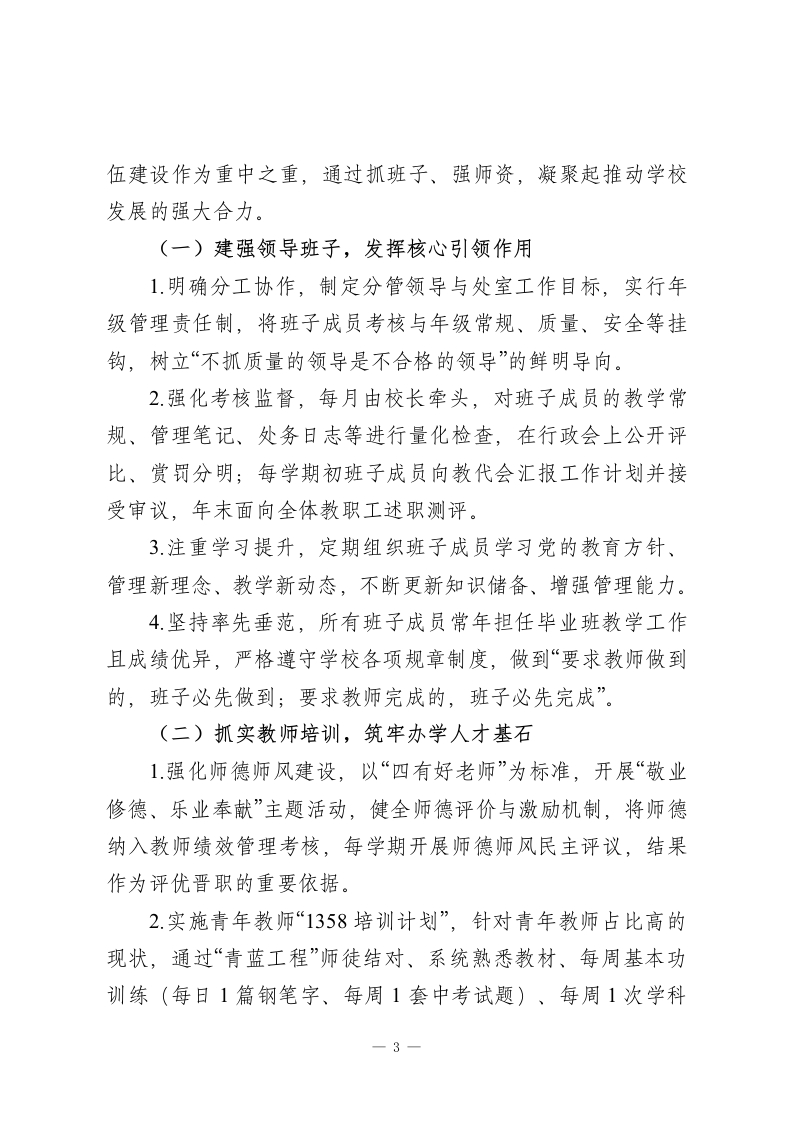 伍建设作为重中之重，通过抓班子、强师资，凝聚起推动学校发展的强大合力。

（一）建强领导班子，发挥核心引领作用

1.明确分工协作，制定分管领导与处室工作目标，实行年级管理责任制，将班子成员考核与年级常规、质量、安全等挂钩，树立“不抓质量的领导是不合格的领导”的鲜明导向。

2.强化考核监督，每月由校长牵头，对班子成员的教学常规、管理笔记、处务日志等进行量化检查，在行政会上公开评比、赏罚分明；每学期初班子成员向教代会汇报工作计划并接受审议，年末面向全体教职工述职测评。

3.注重学习提升，定期组织班子成员学习党的教育方针、管理新理念、教学新动态，不断更新知识储备、增强管理能力。

4.坚持率先垂范，所有班子成员常年担任毕业班教学工作且成绩优异，严格遵守学校各项规章制度，做到“要求教师做到的，班子必先做到；要求教师完成的，班子必先完成”。

（二）抓实教师培训，筑牢办学人才基石

1.强化师德师风建设，以“四有好老师”为标准，开展“敬业修德、乐业奉献”主题活动，健全师德评价与激励机制，将师德纳入教师绩效管理考核，每学期开展师德师风民主评议，结果作为评优晋职的重要依据。

2.实施青年教师“1358 培训计划”，针对青年教师占比高的现状，通过“青蓝工程”师徒结对、系统熟悉教材、每周基本功训练（每日 1 篇钢笔字、每周 1 套中考试题）、每周 1 次学科

— 3 —